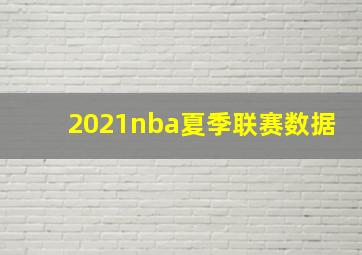 2021nba夏季联赛数据